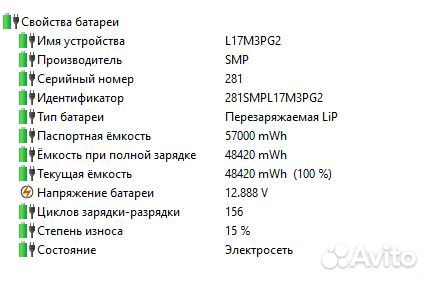 Свойства батареи

| | |
|---|---|
| Имя устройства | L17M3PG2 |
| Производитель | SMP |
| Серийный номер | 281 |
| Идентификатор | 281SMPL17M3PG2 |
| Тип батареи | Перезаряжаемая LiP |
| Паспортная ёмкость | 57000 mWh |
| Ёмкость при полной зарядке | 48420 mWh |
| Текущая ёмкость | 48420 mWh (100 %) |
| Напряжение батареи | 12.888 V |
| Циклов зарядки-разрядки | 156 |
| Степень износа | 15 % |
| Состояние | Электросеть |

Avito